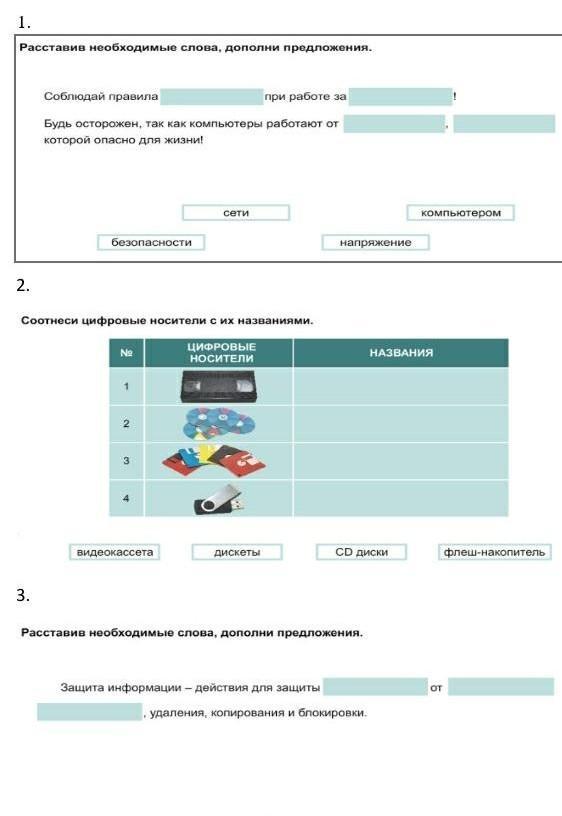 1.

Расставив необходимые слова, дополни предложения.

Соблюдай правила при работе за !

Будь осторожен, так как компьютеры работают от , которой опасно для жизни!

сети

компьютером

безопасности

напряжение

2.

Соотнеси цифровые носители с их названиями.

| № | ЦИФРОВЫЕ НОСИТЕЛИ | НАЗВАНИЯ |
|---|---|---|
| 1 | | |
| 2 | | |
| 3 | | |
| 4 | | |

видеокассета

дискеты

CD диски

флеш-накопитель

3.

Расставив необходимые слова, дополни предложения.

Защита информации – действия для защиты от , удаления, копирования и блокировки.